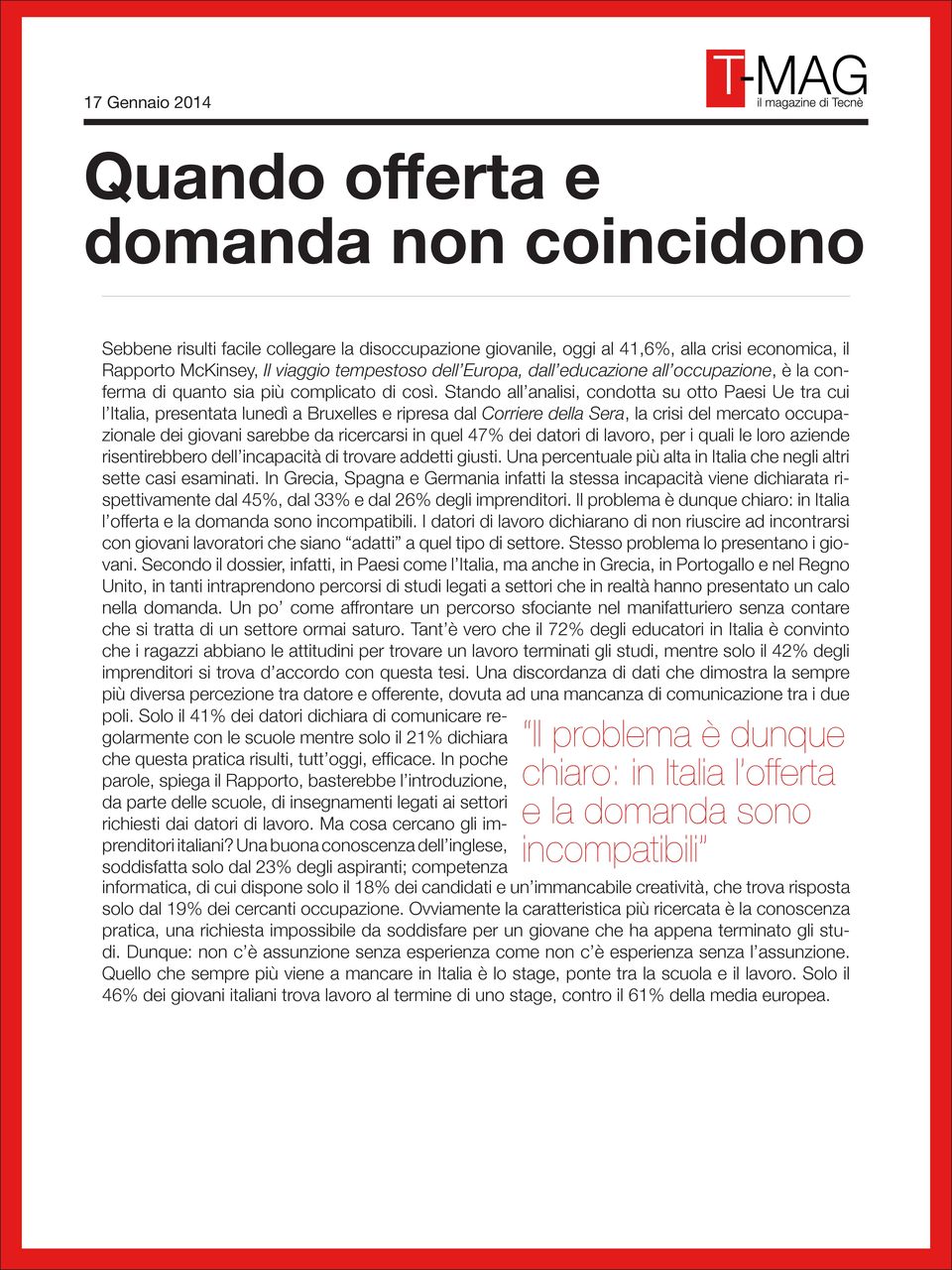 17 Gennaio 2014

T-MAG
il magazine di Tecnè

Quando offerta e domanda non coincidono

Sebbene risulti facile collegare la disoccupazione giovanile, oggi al 41,6%, alla crisi economica, il Rapporto McKinsey, Il viaggio tempestoso dell'Europa, dall'educazione all'occupazione, è la conferma di quanto sia più complicato di così. Stando all'analisi, condotta su otto Paesi Ue tra cui l'Italia, presentata lunedì a Bruxelles e ripresa dal Corriere della Sera, la crisi del mercato occupazionale dei giovani sarebbe da ricercarsi in quel 47% dei datori di lavoro, per i quali le loro aziende risentirebbero dell'incapacità di trovare addetti giusti. Una percentuale più alta in Italia che negli altri sette casi esaminati. In Grecia, Spagna e Germania infatti la stessa incapacità viene dichiarata rispettivamente dal 45%, dal 33% e dal 26% degli imprenditori. Il problema è dunque chiaro: in Italia l'offerta e la domanda sono incompatibili. I datori di lavoro dichiarano di non riuscire ad incontrarsi con giovani lavoratori che siano "adatti" a quel tipo di settore. Stesso problema lo presentano i giovani. Secondo il dossier, infatti, in Paesi come l'Italia, ma anche in Grecia, in Portogallo e nel Regno Unito, in tanti intraprendono percorsi di studi legati a settori che in realtà hanno presentato un calo nella domanda. Un po' come affrontare un percorso sfociante nel manifatturiero senza contare che si tratta di un settore ormai saturo. Tant'è vero che il 72% degli educatori in Italia è convinto che i ragazzi abbiano le attitudini per trovare un lavoro terminati gli studi, mentre solo il 42% degli imprenditori si trova d'accordo con questa tesi. Una discordanza di dati che dimostra la sempre più diversa percezione tra datore e offerente, dovuta ad una mancanza di comunicazione tra i due poli. Solo il 41% dei datori dichiara di comunicare regolarmente con le scuole mentre solo il 21% dichiara che questa pratica risulti, tutt'oggi, efficace. In poche parole, spiega il Rapporto, basterebbe l'introduzione, da parte delle scuole, di insegnamenti legati ai settori richiesti dai datori di lavoro. Ma cosa cercano gli imprenditori italiani? Una buona conoscenza dell'inglese, soddisfatta solo dal 23% degli aspiranti; competenza informatica, di cui dispone solo il 18% dei candidati e un'immancabile creatività, che trova risposta solo dal 19% dei cercanti occupazione. Ovviamente la caratteristica più ricercata è la conoscenza pratica, una richiesta impossibile da soddisfare per un giovane che ha appena terminato gli studi. Dunque: non c'è assunzione senza esperienza come non c'è esperienza senza l'assunzione. Quello che sempre più viene a mancare in Italia è lo stage, ponte tra la scuola e il lavoro. Solo il 46% dei giovani italiani trova lavoro al termine di uno stage, contro il 61% della media europea.

"Il problema è dunque chiaro: in Italia l'offerta e la domanda sono incompatibili"